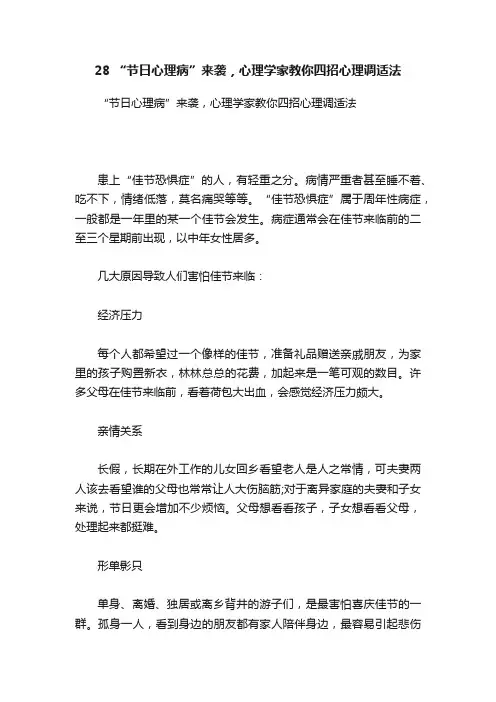 28 “节日心理病”来袭，心理学家教你四招心理调适法

“节日心理病”来袭，心理学家教你四招心理调适法

患上“佳节恐惧症”的人，有轻重之分。病情严重者甚至睡不着、吃不下，情绪低落，莫名痛哭等等。“佳节恐惧症”属于周年性病症，一般都是一年里的某一个佳节会发生。病症通常会在佳节来临前的二至三个星期前出现，以中年女性居多。

几大原因导致人们害怕佳节来临：

经济压力

每个人都希望过一个像样的佳节，准备礼品赠送亲戚朋友，为家里的孩子购置新衣，林林总总的花费，加起来是一笔可观的数目。许多父母在佳节来临前，看着荷包大出血，会感觉经济压力颇大。

亲情关系

长假，长期在外工作的儿女回乡看望老人是人之常情，可夫妻两人该去看望谁的父母也常常让人大伤脑筋;对于离异家庭的夫妻和子女来说，节日更会增加不少烦恼。父母想看看孩子，子女想看看父母，处理起来都挺难。

形单影只

单身、离婚、独居或离乡背井的游子们，是最害怕喜庆佳节的一群。孤身一人，看到身边的朋友都有家人陪伴身边，最容易引起悲伤